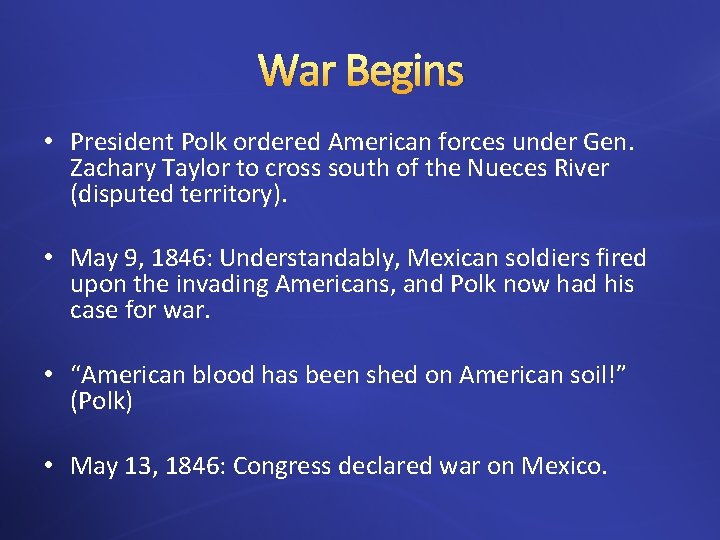 War Begins

• President Polk ordered American forces under Gen. Zachary Taylor to cross south of the Nueces River (disputed territory).

• May 9, 1846: Understandably, Mexican soldiers fired upon the invading Americans, and Polk now had his case for war.

• “American blood has been shed on American soil!” (Polk)

• May 13, 1846: Congress declared war on Mexico.